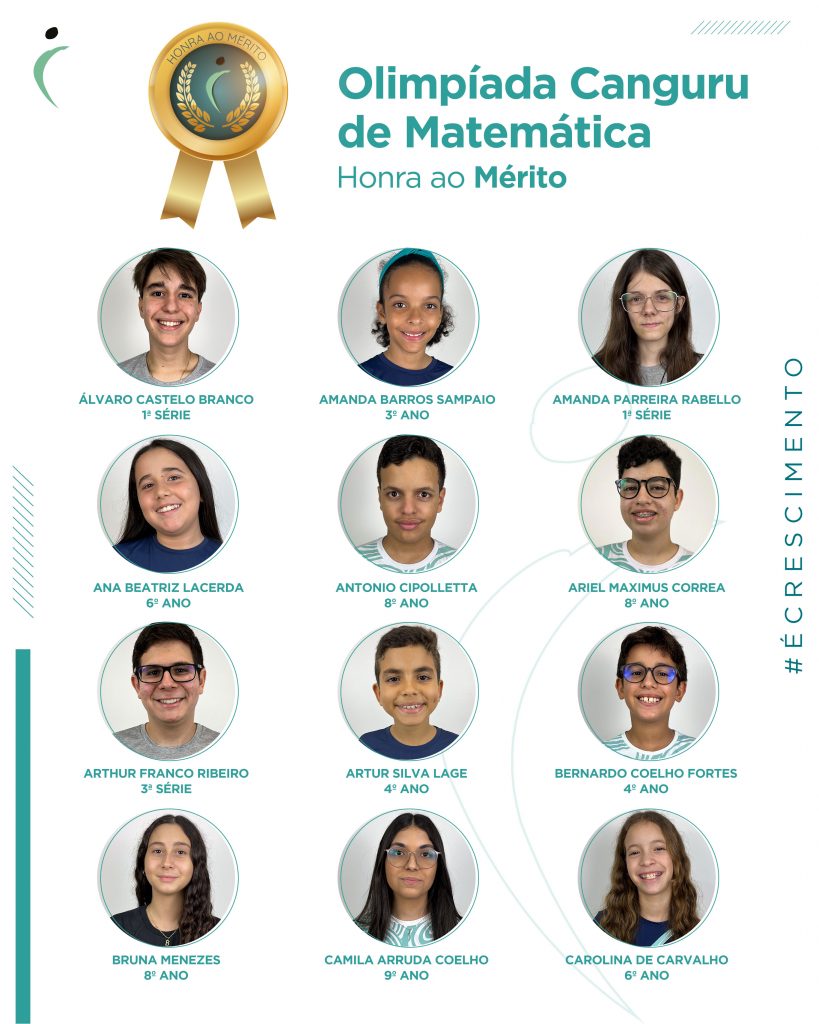 HONRA AO MÉRITO

Olimpíada Canguru de Matemática
Honra ao Mérito

ÁLVARO CASTELO BRANCO
1ª SÉRIE

AMANDA BARROS SAMPAIO
3º ANO

AMANDA PARREIRA RABELLO
1ª SÉRIE

ANA BEATRIZ LACERDA
6º ANO

ANTONIO CIPOLLETTA
8º ANO

ARIEL MAXIMUS CORREA
8º ANO

ARTHUR FRANCO RIBEIRO
3ª SÉRIE

ARTUR SILVA LAGE
4º ANO

BERNARDO COELHO FORTES
4º ANO

BRUNA MENEZES
8º ANO

CAMILA ARRUDA COELHO
9º ANO

CAROLINA DE CARVALHO
6º ANO

#ÉCRESCIMENTO